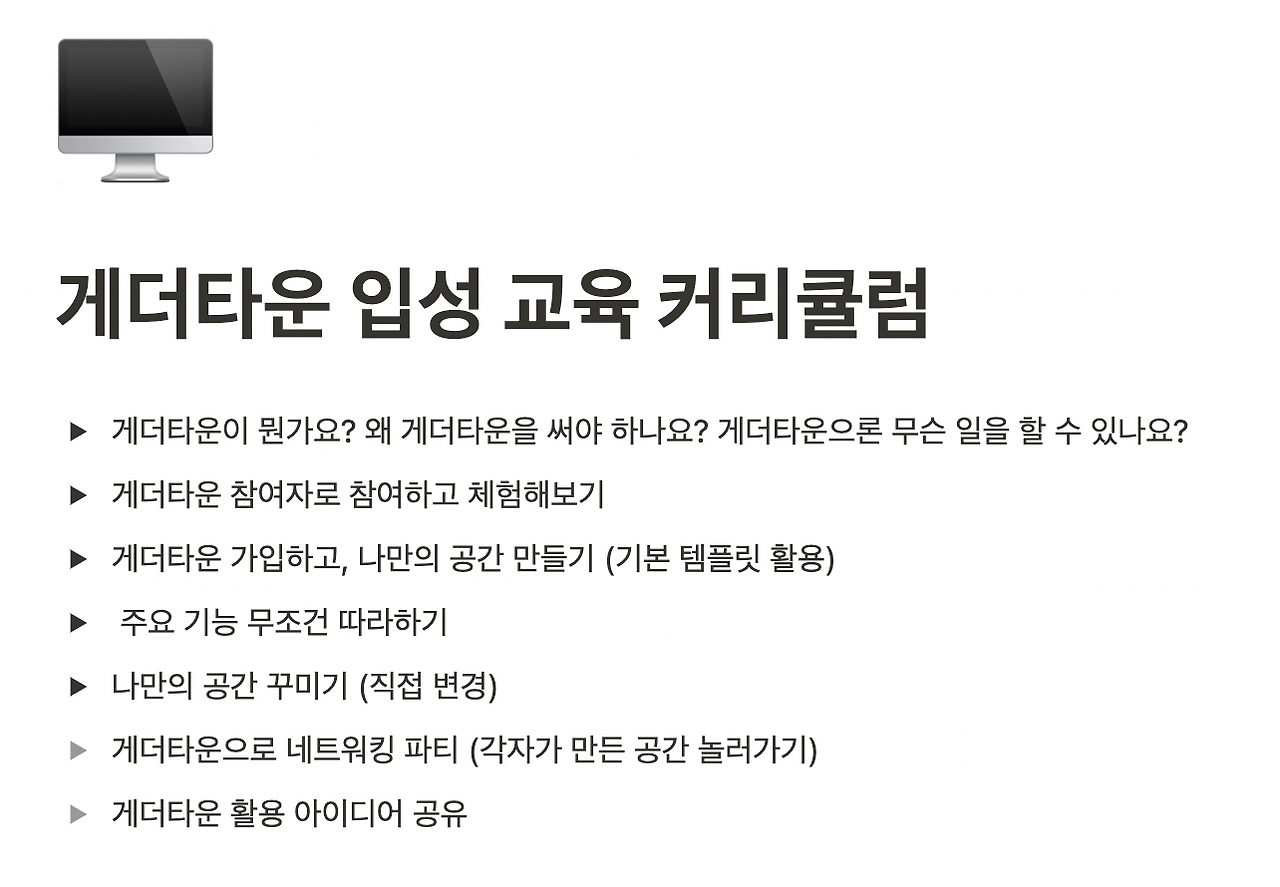 게더타운 입성 교육 커리큘럼

▶ 게더타운이 뭔가요? 왜 게더타운을 써야 하나요? 게더타운으론 무슨 일을 할 수 있나요?

▶ 게더타운 참여자로 참여하고 체험해보기

▶ 게더타운 가입하고, 나만의 공간 만들기 (기본 템플릿 활용)

▶ 주요 기능 무조건 따라하기

▶ 나만의 공간 꾸미기 (직접 변경)

▶ 게더타운으로 네트워킹 파티 (각자가 만든 공간 놀러가기)

▶ 게더타운 활용 아이디어 공유